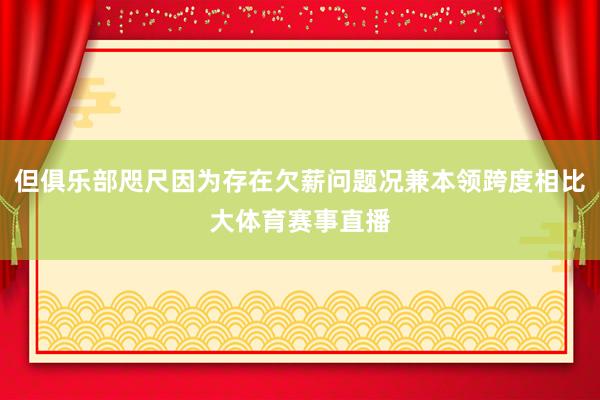 但俱乐部咫尺因为存在欠薪问题况兼本领跨度相比大体育赛事直播